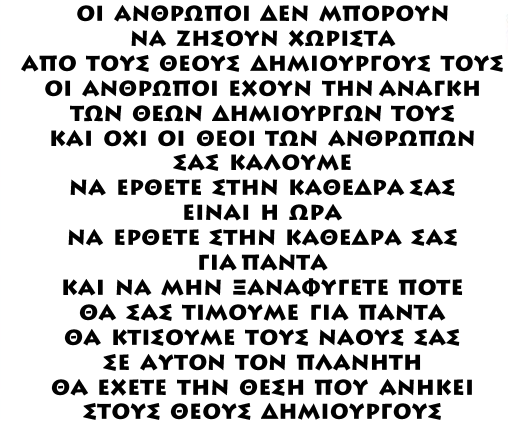 ΟΙ ΑΝΘΡΩΠΟΙ ΔΕΝ ΜΠΟΡΟΥΝ
ΝΑ ΖΗΣΟΥΝ ΧΩΡΙΣΤΑ
ΑΠΟ ΤΟΥΣ ΘΕΟΥΣ ΔΗΜΙΟΥΡΓΟΥΣ ΤΟΥΣ
ΟΙ ΑΝΘΡΩΠΟΙ ΕΧΟΥΝ ΤΗΝ ΑΝΑΓΚΗ
ΤΩΝ ΘΕΩΝ ΔΗΜΙΟΥΡΓΩΝ ΤΟΥΣ
ΚΑΙ ΟΧΙ ΟΙ ΘΕΟΙ ΤΩΝ ΑΝΘΡΩΠΩΝ
ΣΑΣ ΚΑΛΟΥΜΕ
ΝΑ ΕΡΘΕΤΕ ΣΤΗΝ ΚΑΘΕΔΡΑ ΣΑΣ
ΕΙΝΑΙ Η ΩΡΑ
ΝΑ ΕΡΘΕΤΕ ΣΤΗΝ ΚΑΘΕΔΡΑ ΣΑΣ
ΓΙΑ ΠΑΝΤΑ
ΚΑΙ ΝΑ ΜΗΝ ΞΑΝΑΦΥΓΕΤΕ ΠΟΤΕ
ΘΑ ΣΑΣ ΤΙΜΟΥΜΕ ΓΙΑ ΠΑΝΤΑ
ΘΑ ΚΤΙΣΟΥΜΕ ΤΟΥΣ ΝΑΟΥΣ ΣΑΣ
ΣΕ ΑΥΤΟΝ ΤΟΝ ΠΛΑΝΗΤΗ
ΘΑ ΕΧΕΤΕ ΤΗΝ ΘΕΣΗ ΠΟΥ ΑΝΗΚΕΙ
ΣΤΟΥΣ ΘΕΟΥΣ ΔΗΜΙΟΥΡΓΟΥΣ